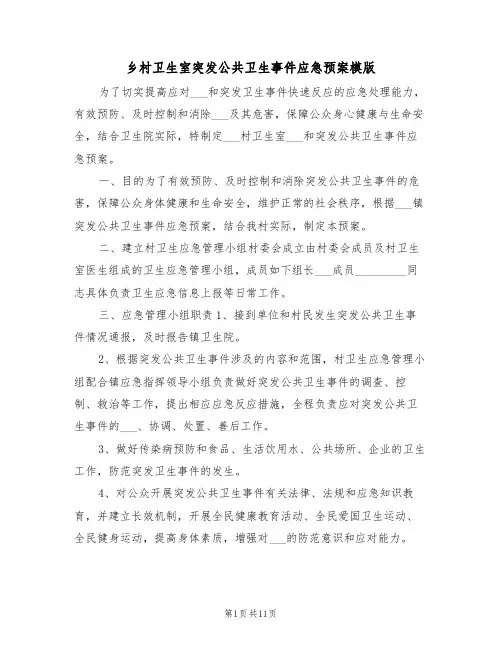 乡村卫生室突发公共卫生事件应急预案模版

为了切实提高应对___和突发卫生事件快速反应的应急处理能力，有效预防、及时控制和消除___及其危害，保障公众身心健康与生命安全，结合卫生院实际，特制定___村卫生室___和突发公共卫生事件应急预案。

一、目的为了有效预防、及时控制和消除突发公共卫生事件的危害，保障公众身体健康和生命安全，维护正常的社会秩序，根据___镇突发公共卫生事件应急预案，结合我村实际，制定本预案。

二、建立村卫生应急管理小组村委会成立由村委会成员及村卫生室医生组成的卫生应急管理小组，成员如下组长___成员_________同志具体负责卫生应急信息上报等日常工作。

三、应急管理小组职责1、接到单位和村民发生突发公共卫生事件情况通报，及时报告镇卫生院。

2、根据突发公共卫生事件涉及的内容和范围，村卫生应急管理小组配合镇应急指挥领导小组负责做好突发公共卫生事件的调查、控制、救治等工作，提出相应应急反应措施，全程负责应对突发公共卫生事件的___、协调、处置、善后工作。

3、做好传染病预防和食品、生活饮用水、公共场所、企业的卫生工作，防范突发卫生事件的发生。

4、对公众开展突发公共卫生事件有关法律、法规和应急知识教育，并建立长效机制，开展全民健康教育活动、全民爱国卫生运动、全民健身运动，提高身体素质，增强对___的防范意识和应对能力。

第1页共11页